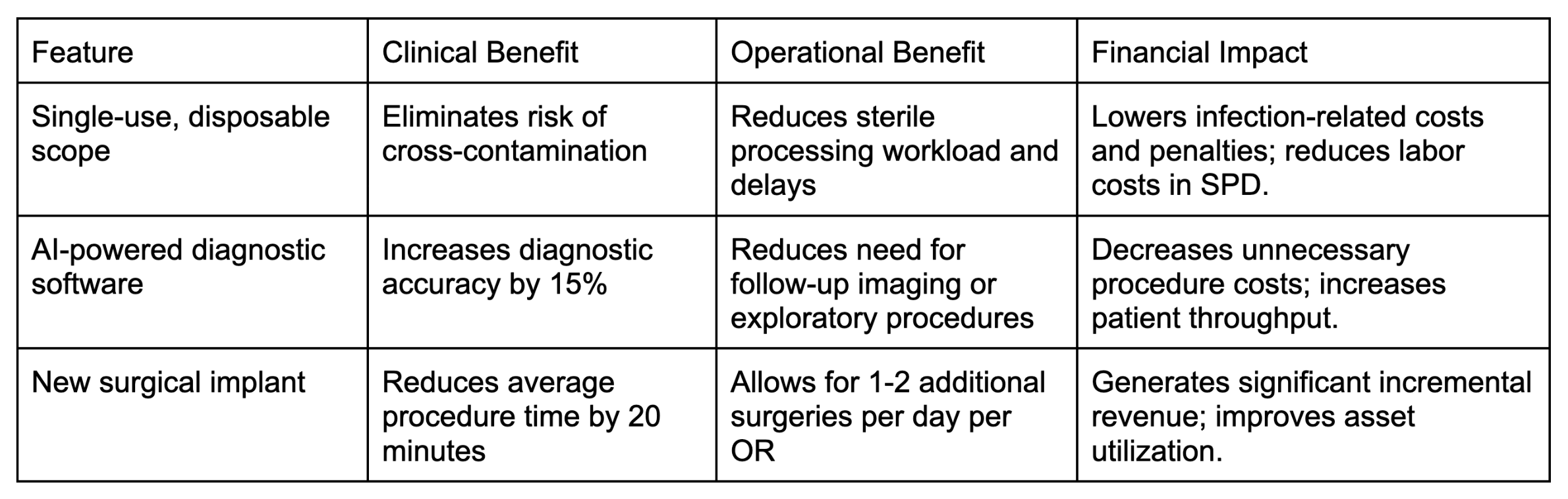 | Feature | Clinical Benefit | Operational Benefit | Financial Impact |
|---|---|---|---|
| Single-use, disposable scope | Eliminates risk of cross-contamination | Reduces sterile processing workload and delays | Lowers infection-related costs and penalties; reduces labor costs in SPD. |
| AI-powered diagnostic software | Increases diagnostic accuracy by 15% | Reduces need for follow-up imaging or exploratory procedures | Decreases unnecessary procedure costs; increases patient throughput. |
| New surgical implant | Reduces average procedure time by 20 minutes | Allows for 1-2 additional surgeries per day per OR | Generates significant incremental revenue; improves asset utilization. |